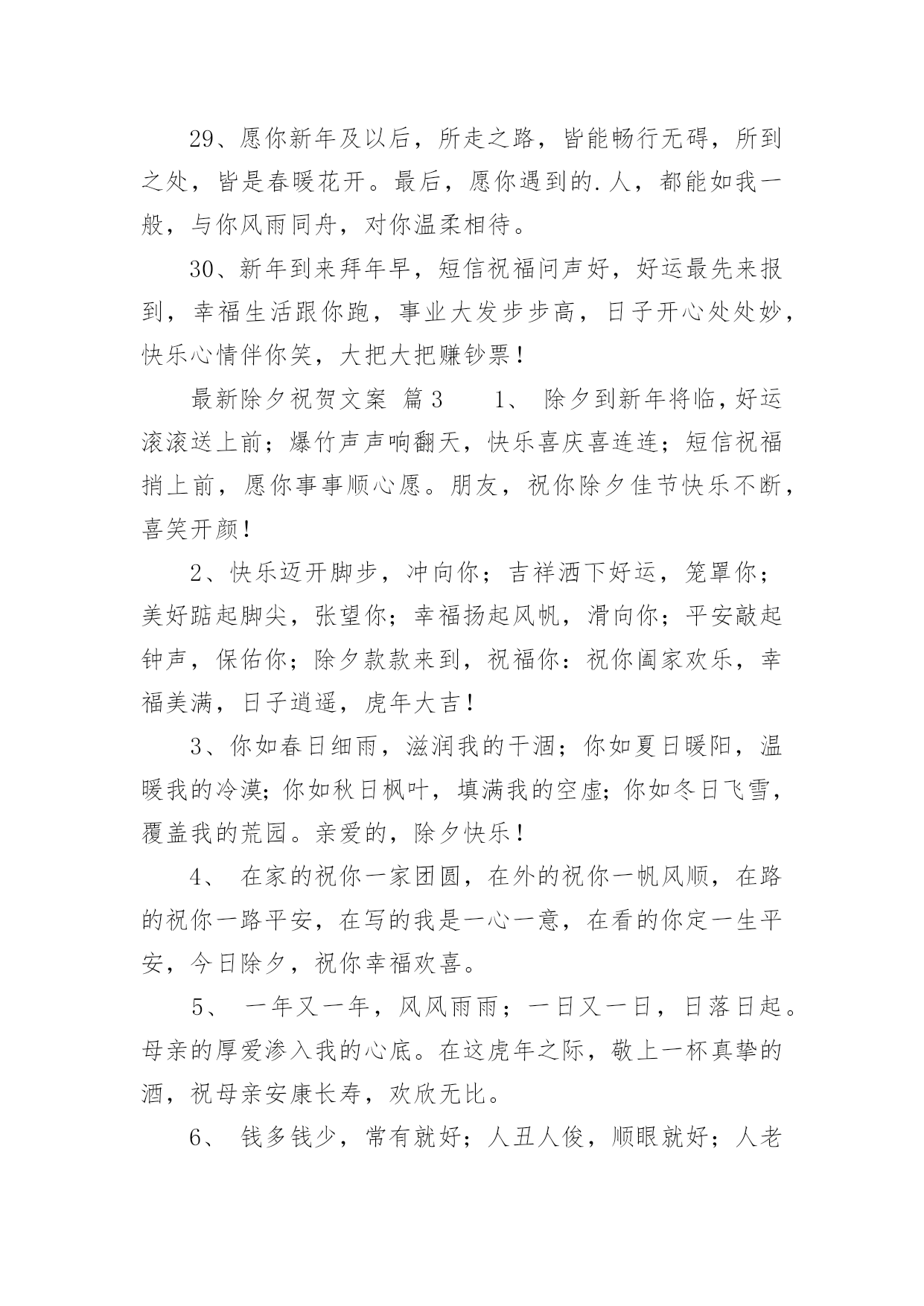 29、愿你新年及以后，所走之路，皆能畅行无碍，所到之处，皆是春暖花开。最后，愿你遇到的.人，都能如我一般，与你风雨同舟，对你温柔相待。

30、新年到来拜年早，短信祝福问声好，好运最先来报到，幸福生活跟你跑，事业大发步步高，日子开心处处妙，快乐心情伴你笑，大把大把赚钞票！

最新除夕祝贺文案 篇3　　1、 除夕到新年将临，好运滚滚送上前；爆竹声声响翻天，快乐喜庆喜连连；短信祝福捎上前，愿你事事顺心愿。朋友，祝你除夕佳节快乐不断，喜笑开颜！

2、快乐迈开脚步，冲向你；吉祥洒下好运，笼罩你；美好踮起脚尖，张望你；幸福扬起风帆，滑向你；平安敲起钟声，保佑你；除夕款款来到，祝福你：祝你阖家欢乐，幸福美满，日子逍遥，虎年大吉！

3、你如春日细雨，滋润我的干涸；你如夏日暖阳，温暖我的冷漠；你如秋日枫叶，填满我的空虚；你如冬日飞雪，覆盖我的荒园。亲爱的，除夕快乐！

4、 在家的祝你一家团圆，在外的祝你一帆风顺，在路的祝你一路平安，在写的我是一心一意，在看的你定一生平安，今日除夕，祝你幸福欢喜。

5、 一年又一年，风风雨雨；一日又一日，日落日起。母亲的厚爱渗入我的心底。在这虎年之际，敬上一杯真挚的酒，祝母亲安康长寿，欢欣无比。

6、 钱多钱少，常有就好；人丑人俊，顺眼就好；人老